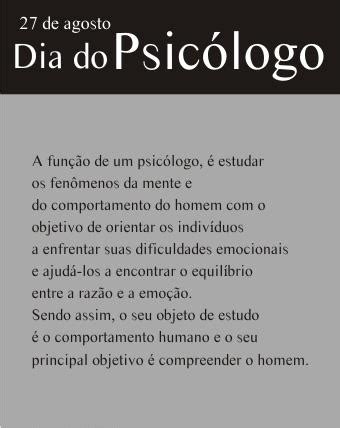 27 de agosto
Dia do Psicólogo

A função de um psicólogo, é estudar os fenômenos da mente e do comportamento do homem com o objetivo de orientar os indivíduos a enfrentar suas dificuldades emocionais e ajudá-los a encontrar o equilíbrio entre a razão e a emoção.
Sendo assim, o seu objeto de estudo é o comportamento humano e o seu principal objetivo é compreender o homem.